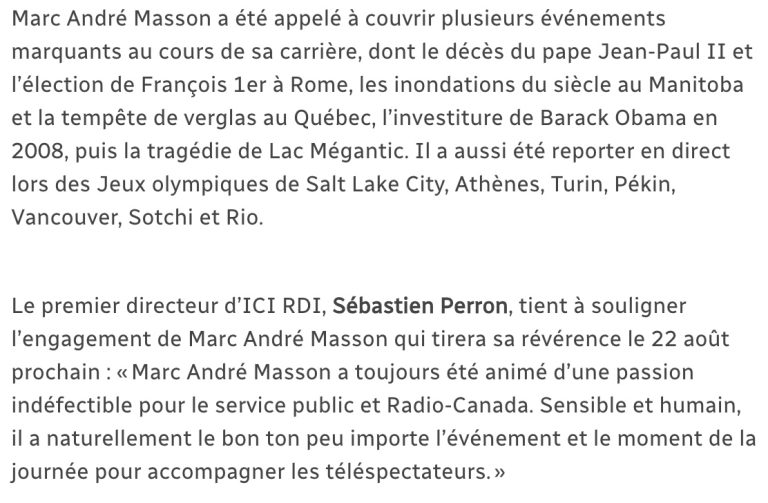 Marc André Masson a été appelé à couvrir plusieurs événements marquants au cours de sa carrière, dont le décès du pape Jean-Paul II et l'élection de François 1er à Rome, les inondations du siècle au Manitoba et la tempête de verglas au Québec, l'investiture de Barack Obama en 2008, puis la tragédie de Lac Mégantic. Il a aussi été reporter en direct lors des Jeux olympiques de Salt Lake City, Athènes, Turin, Pékin, Vancouver, Sotchi et Rio.

Le premier directeur d'ICI RDI, Sébastien Perron, tient à souligner l'engagement de Marc André Masson qui tirera sa révérence le 22 août prochain : « Marc André Masson a toujours été animé d'une passion indéfectible pour le service public et Radio-Canada. Sensible et humain, il a naturellement le bon ton peu importe l'événement et le moment de la journée pour accompagner les téléspectateurs. »